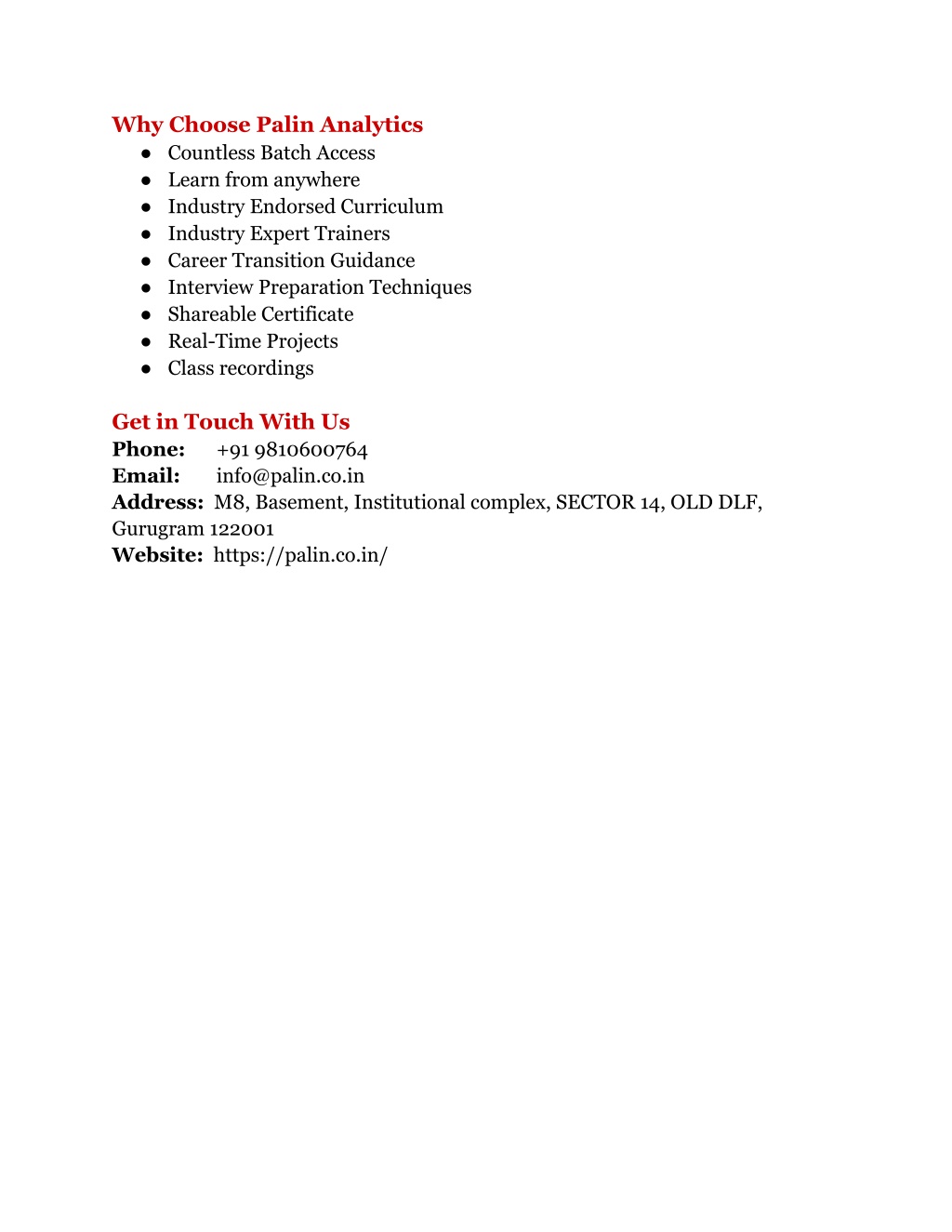 Why Choose Palin Analytics
● Countless Batch Access
● Learn from anywhere
● Industry Endorsed Curriculum
● Industry Expert Trainers
● Career Transition Guidance
● Interview Preparation Techniques
● Shareable Certificate
● Real-Time Projects
● Class recordings

Get in Touch With Us
Phone: +91 9810600764
Email: info@palin.co.in
Address: M8, Basement, Institutional complex, SECTOR 14, OLD DLF, Gurugram 122001
Website: https://palin.co.in/